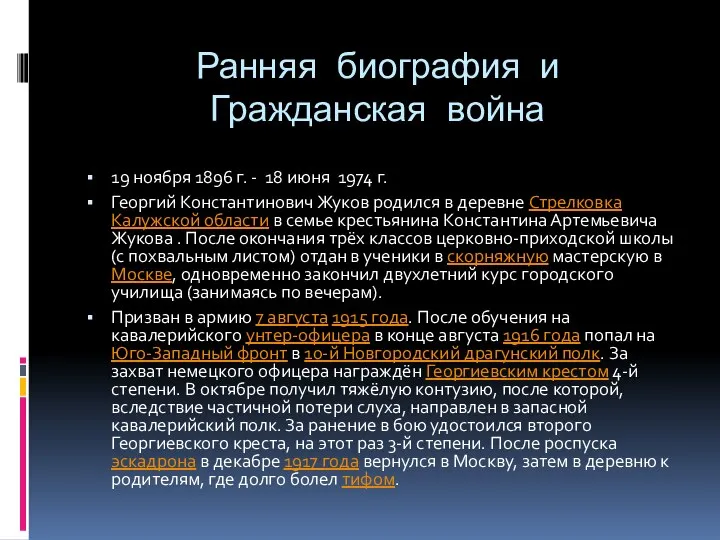 Ранняя биография и Гражданская война

▪ 19 ноября 1896 г. - 18 июня 1974 г.

▪ Георгий Константинович Жуков родился в деревне Стрелковка Калужской области в семье крестьянина Константина Артемьевича Жукова . После окончания трёх классов церковно-приходской школы (с похвальным листом) отдан в ученики в скорняжную мастерскую в Москве, одновременно закончил двухлетний курс городского училища (занимаясь по вечерам).

▪ Призван в армию 7 августа 1915 года. После обучения на кавалерийского унтер-офицера в конце августа 1916 года попал на Юго-Западный фронт в 10-й Новгородский драгунский полк. За захват немецкого офицера награждён Георгиевским крестом 4-й степени. В октябре получил тяжёлую контузию, после которой, вследствие частичной потери слуха, направлен в запасной кавалерийский полк. За ранение в бою удостоился второго Георгиевского креста, на этот раз 3-й степени. После роспуска эскадрона в декабре 1917 года вернулся в Москву, затем в деревню к родителям, где долго болел тифом.